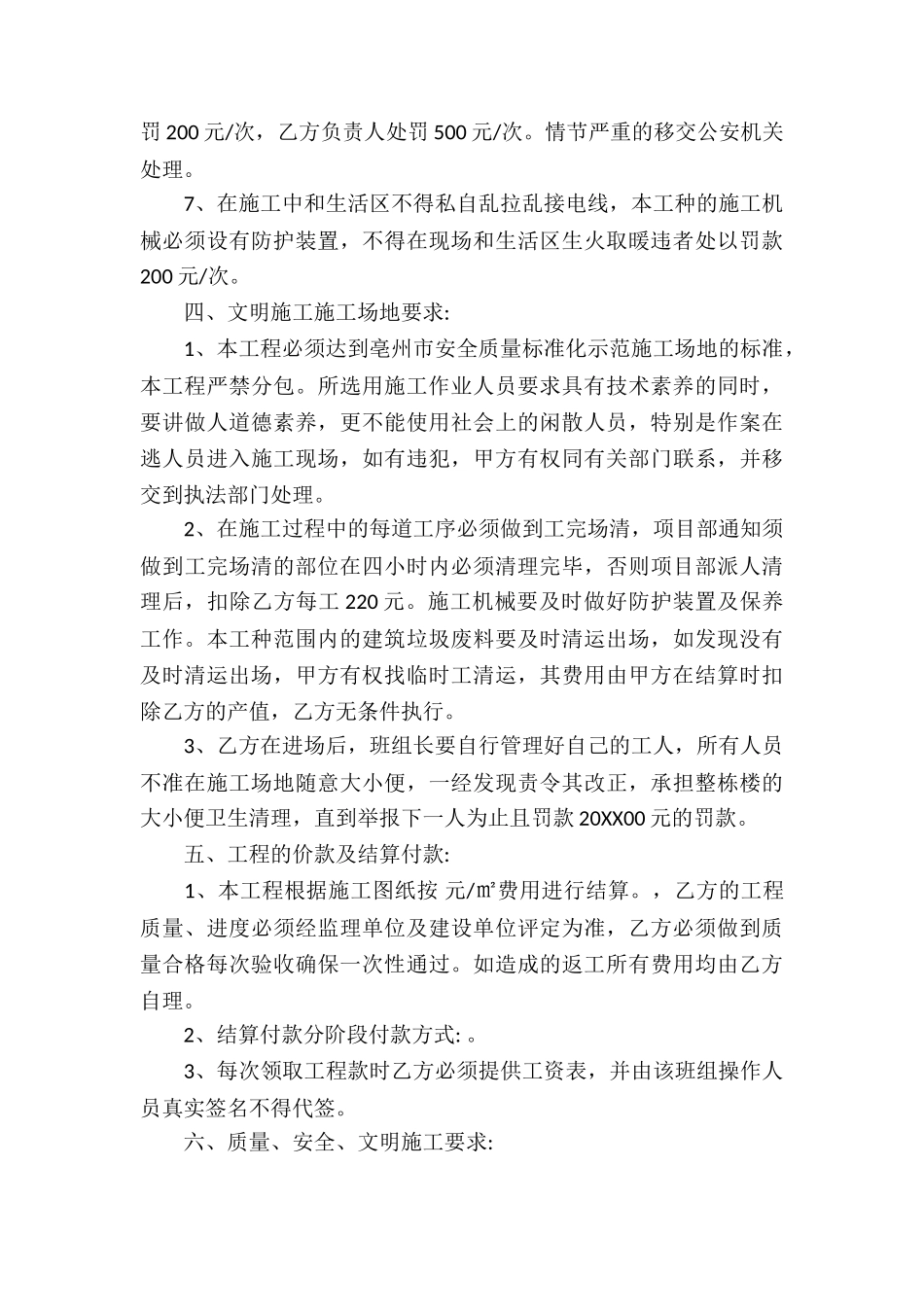 罚 200 元/次，乙方负责人处罚 500 元/次。情节严重的移交公安机关处理。

7、在施工中和生活区不得私自乱拉乱接电线，本工种的施工机械必须设有防护装置，不得在现场和生活区生火取暖违者处以罚款 200 元/次。

四、文明施工施工场地要求:

1、本工程必须达到亳州市安全质量标准化示范施工场地的标准，本工程严禁分包。所选用施工作业人员要求具有技术素养的同时，要讲做人道德素养，更不能使用社会上的闲散人员，特别是作案在逃人员进入施工现场，如有违犯，甲方有权同有关部门联系，并移交到执法部门处理。

2、在施工过程中的每道工序必须做到工完场清，项目部通知须做到工完场清的部位在四小时内必须清理完毕，否则项目部派人清理后，扣除乙方每工 220 元。施工机械要及时做好防护装置及保养工作。本工种范围内的建筑垃圾废料要及时清运出场，如发现没有及时清运出场，甲方有权找临时工清运，其费用由甲方在结算时扣除乙方的产值，乙方无条件执行。

3、乙方在进场后，班组长要自行管理好自己的工人，所有人员不准在施工场地随意大小便，一经发现责令其改正，承担整栋楼的大小便卫生清理，直到举报下一人为止且罚款 20XX00 元的罚款。

五、工程的价款及结算付款:

1、本工程根据施工图纸按 元/㎡费用进行结算。，乙方的工程质量、进度必须经监理单位及建设单位评定为准，乙方必须做到质量合格每次验收确保一次性通过。如造成的返工所有费用均由乙方自理。

2、结算付款分阶段付款方式: 。

3、每次领取工程款时乙方必须提供工资表，并由该班组操作人员真实签名不得代签。

六、质量、安全、文明施工要求: